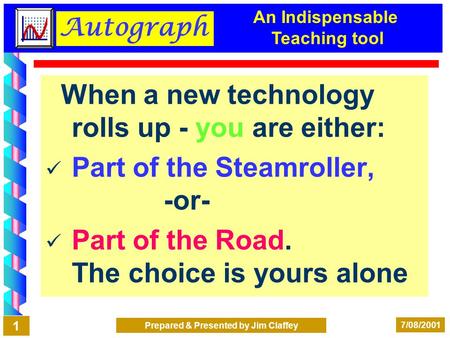 Autograph

An Indispensable Teaching tool

When a new technology rolls up - you are either:

✓ Part of the Steamroller,

-or-

✓ Part of the Road.

The choice is yours alone

1

Prepared & Presented by Jim Claffey

7/08/2001